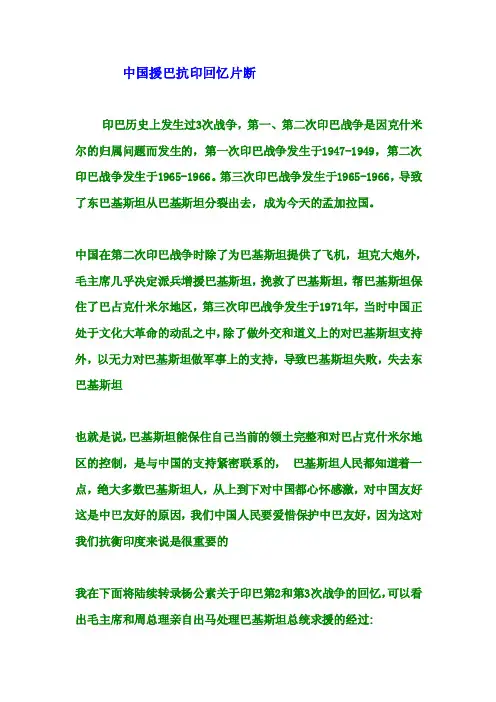 中国援巴抗印回忆片断

印巴历史上发生过3次战争，第一、第二次印巴战争是因克什米尔的归属问题而发生的，第一次印巴战争发生于1947-1949，第二次印巴战争发生于1965-1966。第三次印巴战争发生于1965-1966，导致了东巴基斯坦从巴基斯坦分裂出去，成为今天的孟加拉国。

中国在第二次印巴战争时除了为巴基斯坦提供了飞机，坦克大炮外，毛主席几乎决定派兵增援巴基斯坦，挽救了巴基斯坦，帮巴基斯坦保住了巴占克什米尔地区，第三次印巴战争发生于1971年，当时中国正处于文化大革命的动乱之中，除了做外交和道义上的对巴基斯坦支持外，以无力对巴基斯坦做军事上的支持，导致巴基斯坦失败，失去东巴基斯坦

也就是说，巴基斯坦能保住自己当前的领土完整和对巴占克什米尔地区的控制，是与中国的支持紧密联系的， 巴基斯坦人民都知道着一点，绝大多数巴基斯坦人，从上到下对中国都心怀感激，对中国友好这是中巴友好的原因，我们中国人民要爱惜保护中巴友好，因为这对我们抗衡印度来说是很重要的

我在下面将陆续转录杨公素关于印巴第2和第3次战争的回忆，可以看出毛主席和周总理亲自出马处理巴基斯坦总统求援的经过：